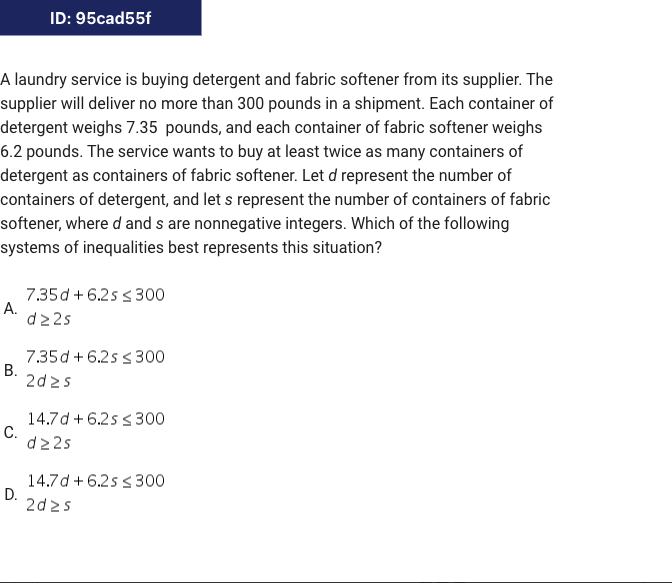 ID: 95cad55f

A laundry service is buying detergent and fabric softener from its supplier. The supplier will deliver no more than 300 pounds in a shipment. Each container of detergent weighs 7.35 pounds, and each container of fabric softener weighs 6.2 pounds. The service wants to buy at least twice as many containers of detergent as containers of fabric softener. Let $d$ represent the number of containers of detergent, and let $s$ represent the number of containers of fabric softener, where $d$ and $s$ are nonnegative integers. Which of the following systems of inequalities best represents this situation?

A. $7.35d + 6.2s \leq 300$
$d \geq 2s$

B. $7.35d + 6.2s \leq 300$
$2d \geq s$

C. $14.7d + 6.2s \leq 300$
$d \geq 2s$

D. $14.7d + 6.2s \leq 300$
$2d \geq s$